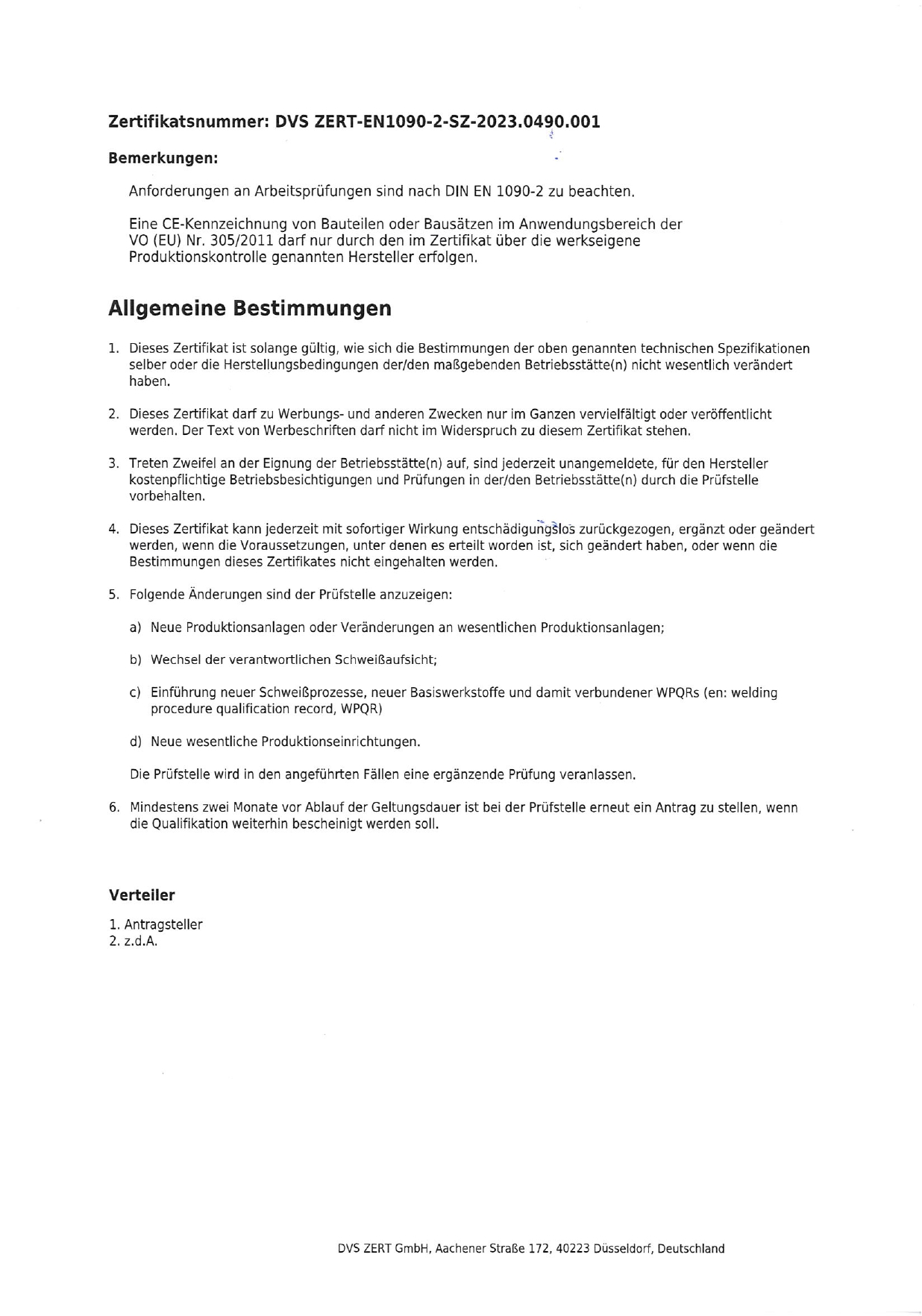 Zertifikatsnummer: DVS ZERT-EN1090-2-SZ-2023.0490.001

Bemerkungen:

Anforderungen an Arbeitsprüfungen sind nach DIN EN 1090-2 zu beachten.

Eine CE-Kennzeichnung von Bauteilen oder Bausätzen im Anwendungsbereich der VO (EU) Nr. 305/2011 darf nur durch den im Zertifikat über die werkseigene Produktionskontrolle genannten Hersteller erfolgen.

Allgemeine Bestimmungen

1. Dieses Zertifikat ist solange gültig, wie sich die Bestimmungen der oben genannten technischen Spezifikationen selber oder die Herstellungsbedingungen der/den maßgebenden Betriebsstätte(n) nicht wesentlich verändert haben.

2. Dieses Zertifikat darf zu Werbungs- und anderen Zwecken nur im Ganzen vervielfältigt oder veröffentlicht werden. Der Text von Werbeschriften darf nicht im Widerspruch zu diesem Zertifikat stehen.

3. Treten Zweifel an der Eignung der Betriebsstätte(n) auf, sind jederzeit unangemeldete, für den Hersteller kostenpflichtige Betriebsbesichtigungen und Prüfungen in der/den Betriebsstätte(n) durch die Prüfstelle vorbehalten.

4. Dieses Zertifikat kann jederzeit mit sofortiger Wirkung entschädigungslos zurückgezogen, ergänzt oder geändert werden, wenn die Voraussetzungen, unter denen es erteilt worden ist, sich geändert haben, oder wenn die Bestimmungen dieses Zertifikates nicht eingehalten werden.

5. Folgende Änderungen sind der Prüfstelle anzuzeigen:

a) Neue Produktionsanlagen oder Veränderungen an wesentlichen Produktionsanlagen;

b) Wechsel der verantwortlichen Schweißaufsicht;

c) Einführung neuer Schweißprozesse, neuer Basiswerkstoffe und damit verbundener WPQRs (en: welding procedure qualification record, WPQR)

d) Neue wesentliche Produktionseinrichtungen.

Die Prüfstelle wird in den angeführten Fällen eine ergänzende Prüfung veranlassen.

6. Mindestens zwei Monate vor Ablauf der Geltungsdauer ist bei der Prüfstelle erneut ein Antrag zu stellen, wenn die Qualifikation weiterhin bescheinigt werden soll.

Verteiler

1. Antragsteller
2. z.d.A.

DVS ZERT GmbH, Aachener Straße 172, 40223 Düsseldorf, Deutschland